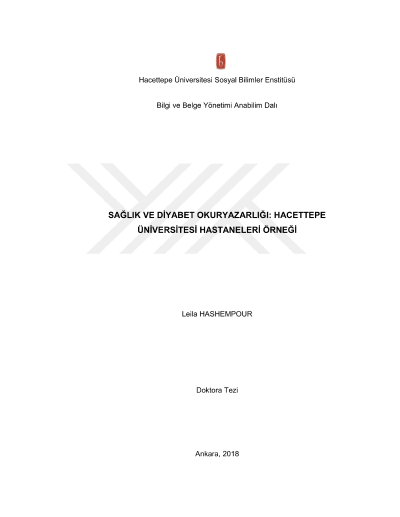 Hacettepe Üniversitesi Sosyal Bilimler Enstitüsü

Bilgi ve Belge Yönetimi Anabilim Dalı

SAĞLIK VE DİYABET OKURYAZARLIĞI: HACETTEPE ÜNİVERSİTESİ HASTANELERİ ÖRNEĞİ

Leila HASHEMPOUR

Doktora Tezi

Ankara, 2018